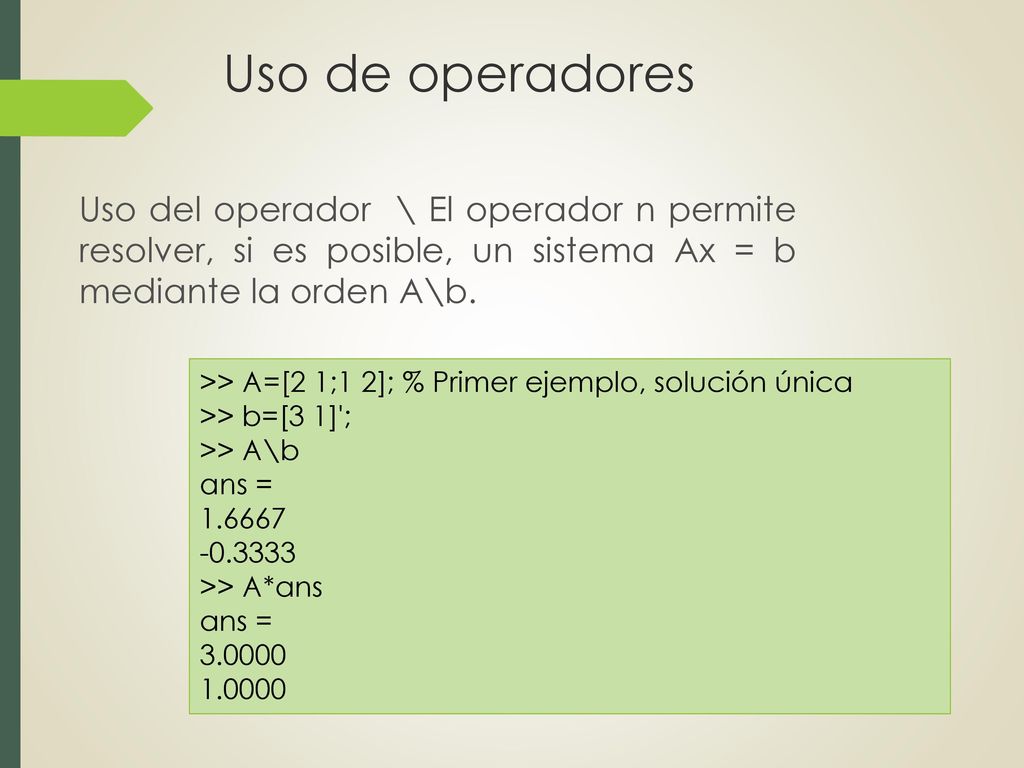 Uso de operadores

Uso del operador \ El operador n permite resolver, si es posible, un sistema Ax = b mediante la orden A\b.

>> A=[2 1;1 2]; % Primer ejemplo, solución única
>> b=[3 1]';
>> A\b
ans =
1.6667
-0.3333
>> A*ans
ans =
3.0000
1.0000